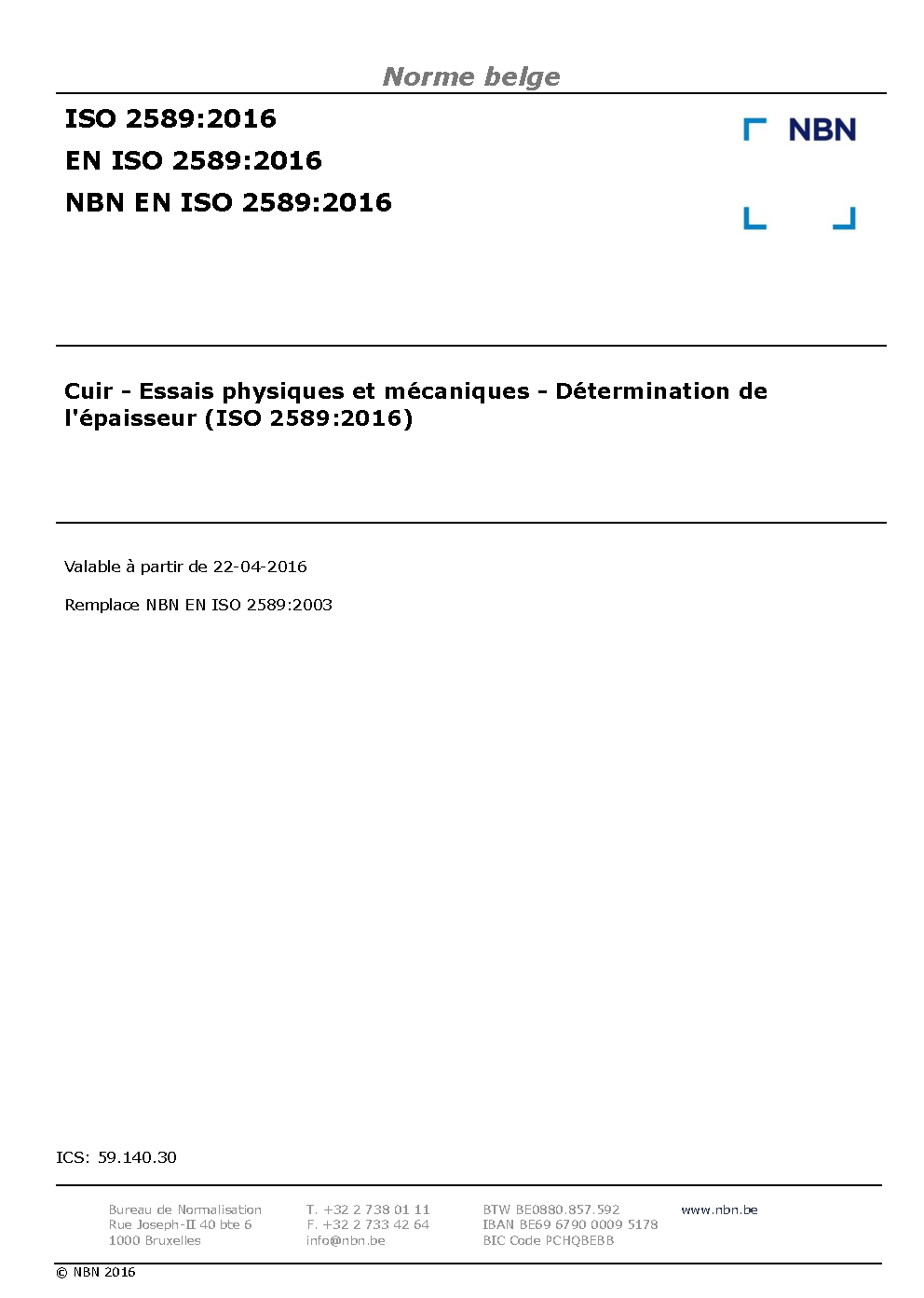 Norme belge

ISO 2589:2016
EN ISO 2589:2016
NBN EN ISO 2589:2016

NBN

Cuir - Essais physiques et mécaniques - Détermination de l'épaisseur (ISO 2589:2016)

Valable à partir de 22-04-2016

Remplace NBN EN ISO 2589:2003

ICS: 59.140.30

Bureau de Normalisation
Rue Joseph-II 40 bte 6
1000 Bruxelles

T. +32 2 738 01 11
F. +32 2 733 42 64
info@nbn.be

BTW BE0880.857.592
IBAN BE69 6790 0009 5178
BIC Code PCHQBEBB

www.nbn.be

© NBN 2016